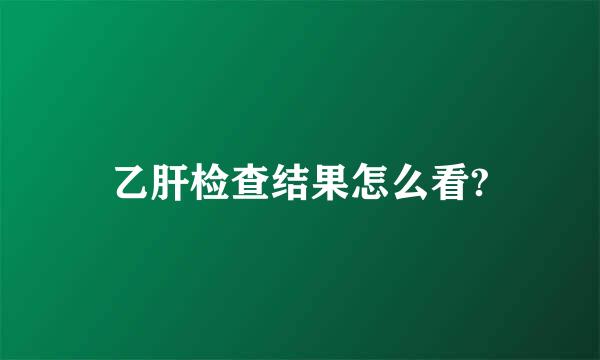 乙肝检查结果怎么看?